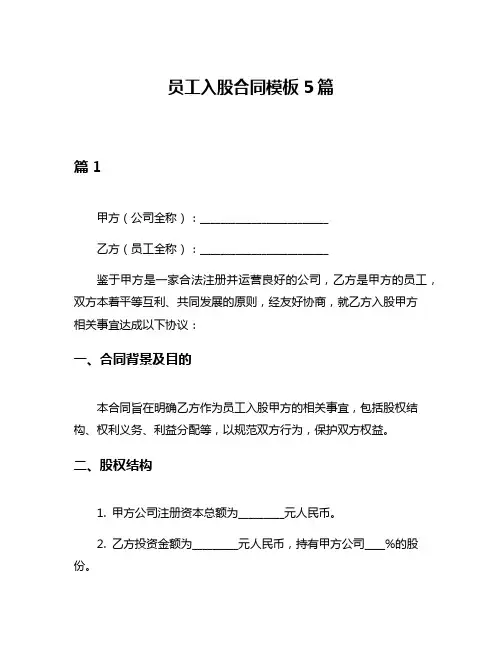 员工入股合同模板 5 篇

篇 1

甲方（公司全称）：________________________

乙方（员工全称）：________________________

鉴于甲方是一家合法注册并运营良好的公司，乙方是甲方的员工，双方本着平等互利、共同发展的原则，经友好协商，就乙方入股甲方相关事宜达成以下协议：

一、合同背景及目的

本合同旨在明确乙方作为员工入股甲方的相关事宜，包括股权结构、权利义务、利益分配等，以规范双方行为，保护双方权益。

二、股权结构

1. 甲方公司注册资本总额为________元人民币。

2. 乙方投资金额为________元人民币，持有甲方公司____%的股份。